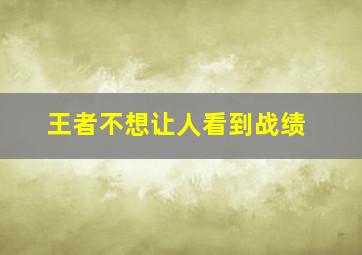 王者不想让人看到战绩